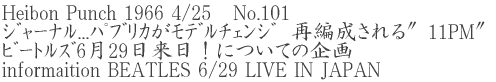 Heibon Punch 1966 4/25　No.101
ジャーナル…パブリカがモデルチェンジ　再編成される″11PM″
ビートルズ6月29日来日！についての企画
informaition BEATLES 6/29 LIVE IN JAPAN